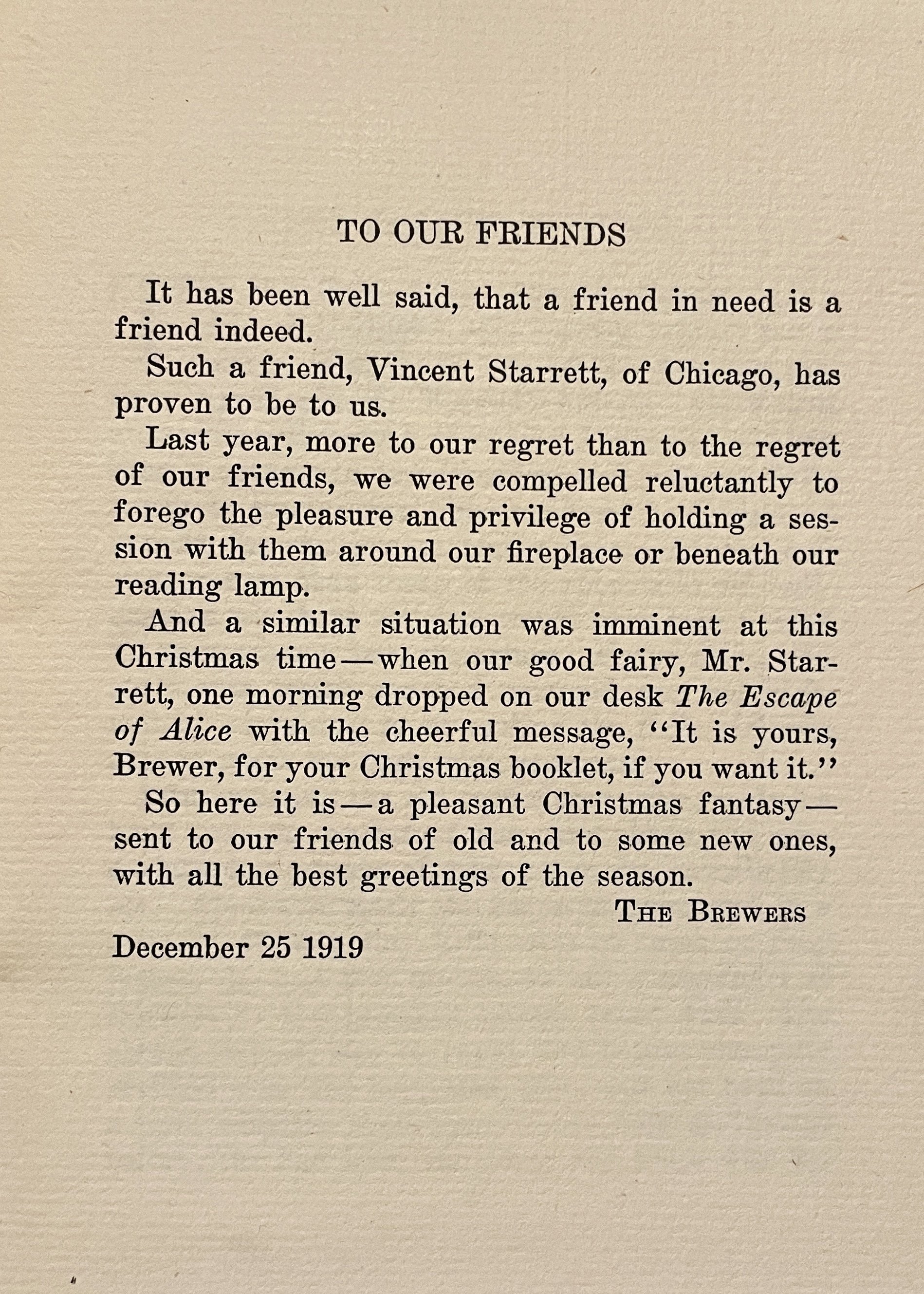 TO OUR FRIENDS

It has been well said, that a friend in need is a friend indeed.

Such a friend, Vincent Starrett, of Chicago, has proven to be to us.

Last year, more to our regret than to the regret of our friends, we were compelled reluctantly to forego the pleasure and privilege of holding a session with them around our fireplace or beneath our reading lamp.

And a similar situation was imminent at this Christmas time—when our good fairy, Mr. Starrett, one morning dropped on our desk The Escape of Alice with the cheerful message, "It is yours, Brewer, for your Christmas booklet, if you want it."

So here it is—a pleasant Christmas fantasy—sent to our friends of old and to some new ones, with all the best greetings of the season.

THE BREWERS

December 25 1919